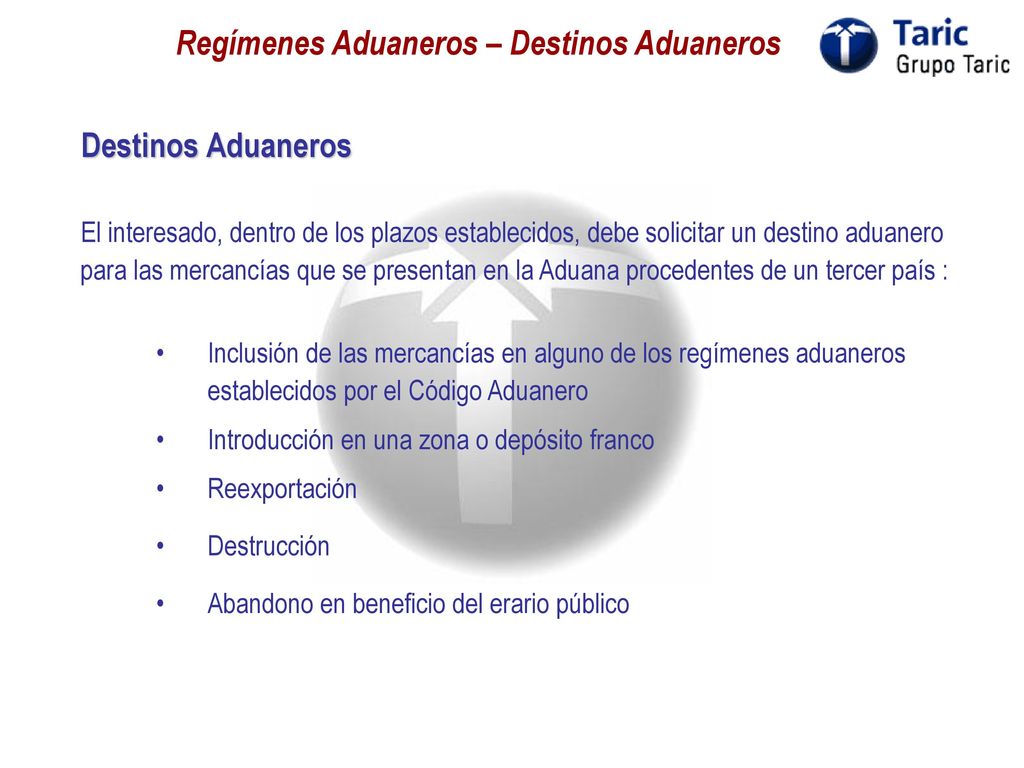 Regímenes Aduaneros – Destinos Aduaneros

Taric
Grupo Taric

Destinos Aduaneros

El interesado, dentro de los plazos establecidos, debe solicitar un destino aduanero para las mercancías que se presentan en la Aduana procedentes de un tercer país :

• Inclusión de las mercancías en alguno de los regímenes aduaneros establecidos por el Código Aduanero
• Introducción en una zona o depósito franco
• Reexportación
• Destrucción
• Abandono en beneficio del erario público